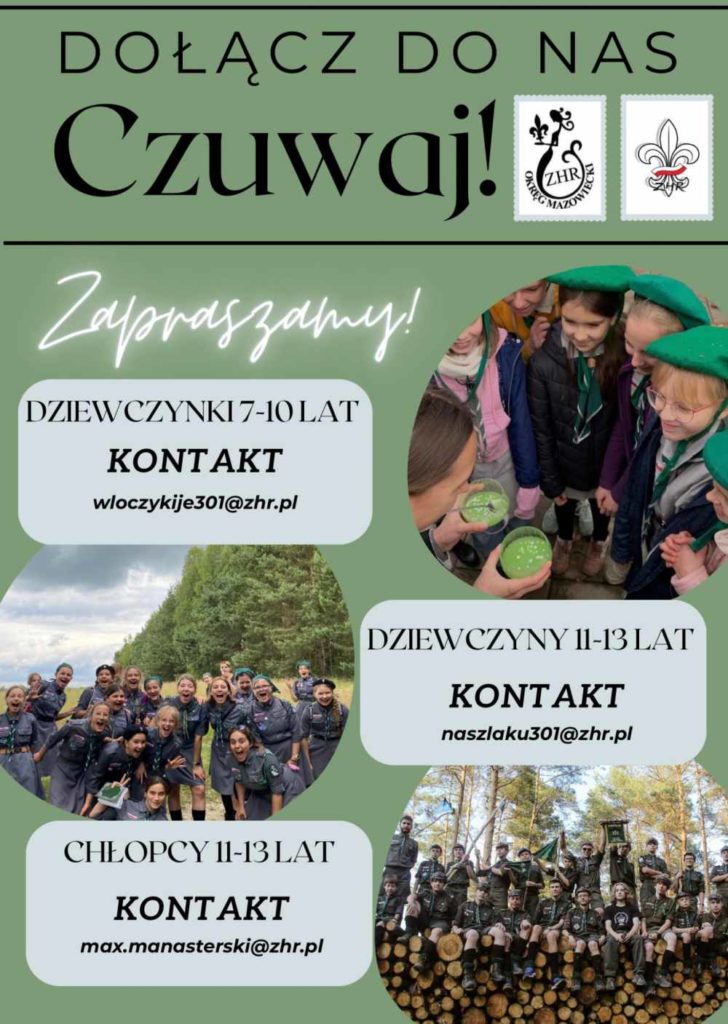 DOŁĄCZ DO NAS

Czuwaj!

ZHR OKRĘG MAZOWIECKI

ZHR

Zapraszamy!

DZIEWCZYNKI 7-10 LAT
KONTAKT
wloczykije301@zhr.pl

DZIEWCZYNY 11-13 LAT
KONTAKT
naszlaku301@zhr.pl

CHŁOPCY 11-13 LAT
KONTAKT
max.manasterski@zhr.pl